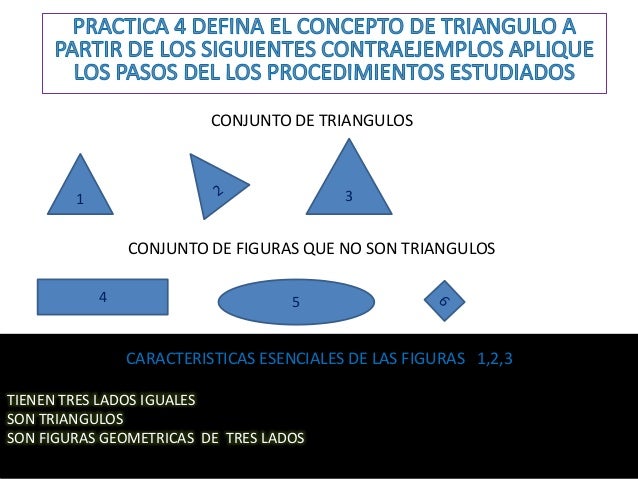 PRACTICA 4 DEFINA EL CONCEPTO DE TRIANGULO A PARTIR DE LOS SIGUIENTES CONTRAEJEMPLOS APLIQUE LOS PASOS DEL LOS PROCEDIMIENTOS ESTUDIADOS

CONJUNTO DE TRIANGULOS

1

2

3

CONJUNTO DE FIGURAS QUE NO SON TRIANGULOS

4

5

6

CARACTERISTICAS ESENCIALES DE LAS FIGURAS 1,2,3

TIENEN TRES LADOS IGUALES
SON TRIANGULOS
SON FIGURAS GEOMETRICAS DE TRES LADOS